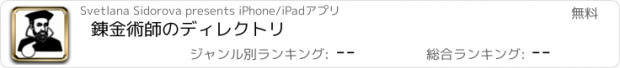 Svetlana Sidorova presents iPhone/iPadアプリ

無料

錬金術師のディレクトリ

ジャンル別ランキング: --

総合ランキング: --